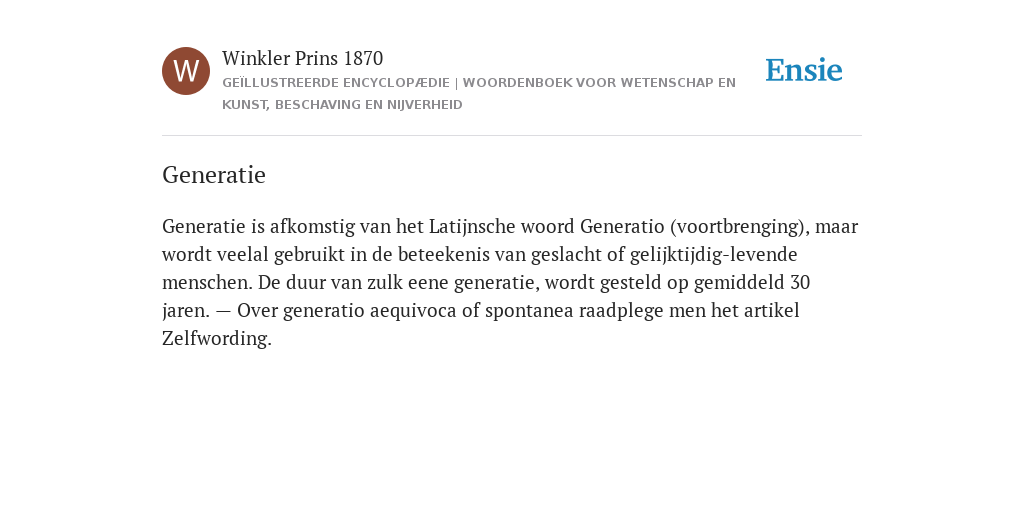 W

Winkler Prins 1870

GEÏLLUSTREERDE ENCYCLOPÆDIE | WOORDENBOEK VOOR WETENSCHAP EN KUNST, BESCHAVING EN NIJVERHEID

Ensie

Generatie

Generatie is afkomstig van het Latijnsche woord Generatio (voortbrenging), maar wordt veelal gebruikt in de beteekenis van geslacht of gelijktijdig-levende menschen. De duur van zulk eene generatie, wordt gesteld op gemiddeld 30 jaren. — Over generatio aequivoca of spontanea raadplege men het artikel Zelfwording.